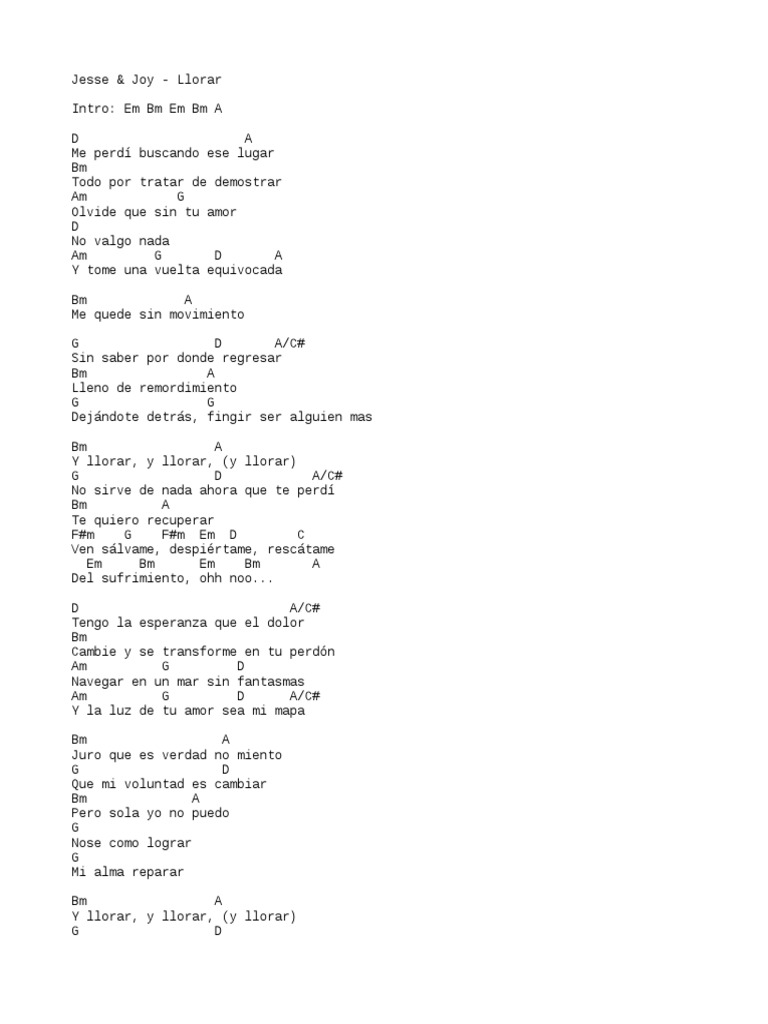 Jesse & Joy - Llorar

Intro: Em Bm Em Bm A

D                        A
Me perdí buscando ese lugar
Bm
Todo por tratar de demostrar
Am            G
Olvide que sin tu amor
D
No valgo nada
Am         G        D        A
Y tome una vuelta equivocada

Bm              A
Me quede sin movimiento

G                   D        A/C#
Sin saber por donde regresar
Bm                 A
Lleno de remordimiento
G                   G
Dejándote detrás, fingir ser alguien mas

Bm                  A
Y llorar, y llorar, (y llorar)
G                   D            A/C#
No sirve de nada ahora que te perdí
Bm           A
Te quiero recuperar
F#m    G     F#m  Em  D         C
Ven sálvame, despiértame, rescátame
  Em      Bm       Em     Bm       A
Del sufrimiento, ohh noo...

D                               A/C#
Tengo la esperanza que el dolor
Bm
Cambie y se transforme en tu perdón
Am          G          D
Navegar en un mar sin fantasmas
Am          G          D       A/C#
Y la luz de tu amor sea mi mapa

Bm                   A
Juro que es verdad no miento
G                    D
Que mi voluntad es cambiar
Bm              A
Pero sola yo no puedo
G
Nose como lograr
G
Mi alma reparar

Bm                  A
Y llorar, y llorar, (y llorar)
G                   D